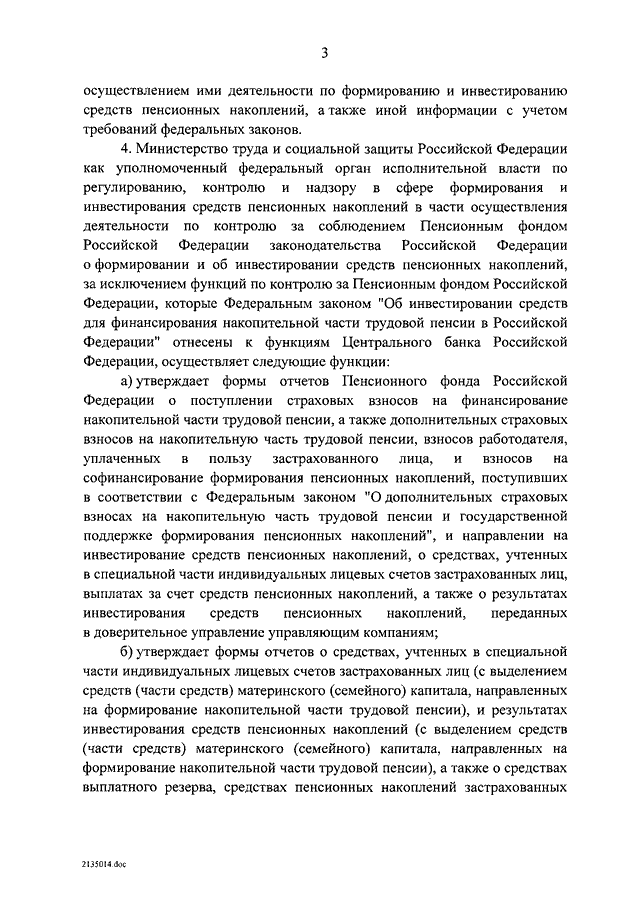 3

осуществлением ими деятельности по формированию и инвестированию средств пенсионных накоплений, а также иной информации с учетом требований федеральных законов.

4. Министерство труда и социальной защиты Российской Федерации как уполномоченный федеральный орган исполнительной власти по регулированию, контролю и надзору в сфере формирования и инвестирования средств пенсионных накоплений в части осуществления деятельности по контролю за соблюдением Пенсионным фондом Российской Федерации законодательства Российской Федерации о формировании и об инвестировании средств пенсионных накоплений, за исключением функций по контролю за Пенсионным фондом Российской Федерации, которые Федеральным законом "Об инвестировании средств для финансирования накопительной части трудовой пенсии в Российской Федерации" отнесены к функциям Центрального банка Российской Федерации, осуществляет следующие функции:

а) утверждает формы отчетов Пенсионного фонда Российской Федерации о поступлении страховых взносов на финансирование накопительной части трудовой пенсии, а также дополнительных страховых взносов на накопительную часть трудовой пенсии, взносов работодателя, уплаченных в пользу застрахованного лица, и взносов на софинансирование формирования пенсионных накоплений, поступивших в соответствии с Федеральным законом "О дополнительных страховых взносах на накопительную часть трудовой пенсии и государственной поддержке формирования пенсионных накоплений", и направлении на инвестирование средств пенсионных накоплений, о средствах, учтенных в специальной части индивидуальных лицевых счетов застрахованных лиц, выплатах за счет средств пенсионных накоплений, а также о результатах инвестирования средств пенсионных накоплений, переданных в доверительное управление управляющим компаниям;

б) утверждает формы отчетов о средствах, учтенных в специальной части индивидуальных лицевых счетов застрахованных лиц (с выделением средств (части средств) материнского (семейного) капитала, направленных на формирование накопительной части трудовой пенсии), и результатах инвестирования средств пенсионных накоплений (с выделением средств (части средств) материнского (семейного) капитала, направленных на формирование накопительной части трудовой пенсии), а также о средствах выплатного резерва, средствах пенсионных накоплений застрахованных

2135014.doc